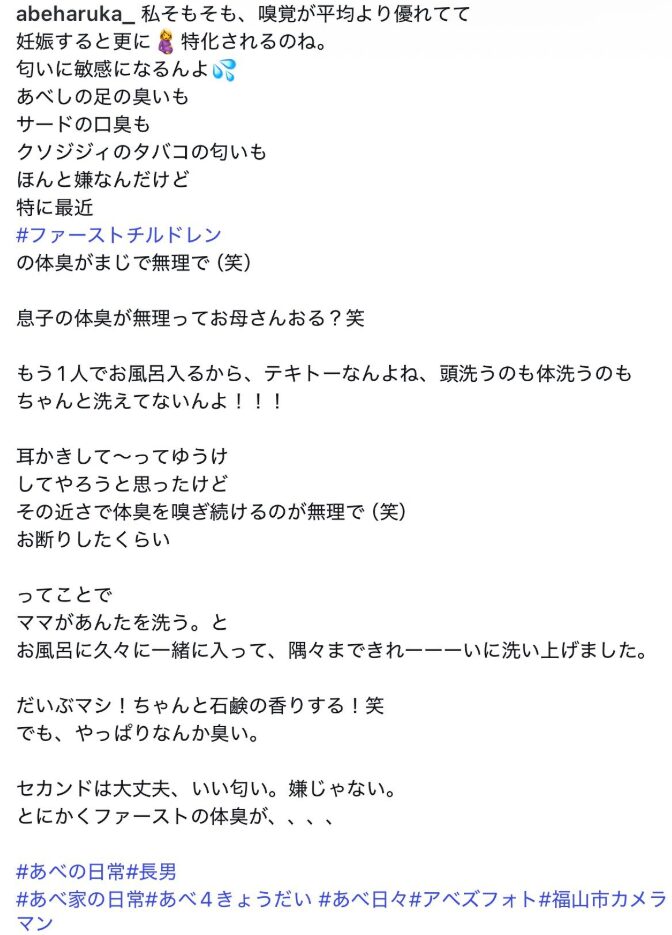 abeharuka_ 私そもそも、嗅覚が平均より優れてて
妊娠すると更に🤰特化されるのね。
匂いに敏感になるんよ💦
あべしの足の臭いも
サードの口臭も
クソジジィのタバコの匂いも
ほんと嫌なんだけど
特に最近
#ファーストチルドレン
の体臭がまじで無理で（笑）

息子の体臭が無理ってお母さんおる？笑

もう１人でお風呂入るから、テキトーなんよね、頭洗うのも体洗うのも
ちゃんと洗えてないんよ！！！

耳かきして〜ってゆうけ
してやろうと思ったけど
その近さで体臭を嗅ぎ続けるのが無理で（笑）
お断りしたくらい

ってことで
ママがあんたを洗う。と
お風呂に久々に一緒に入って、隅々まできれーーーいに洗い上げました。

だいぶマシ！ちゃんと石鹸の香りする！笑
でも、やっぱりなんか臭い。

セカンドは大丈夫、いい匂い。嫌じゃない。
とにかくファーストの体臭が、、、、

#あべの日常#長男
#あべ家の日常#あべ４きょうだい #あべ日々#アベズフォト#福山市カメラマン